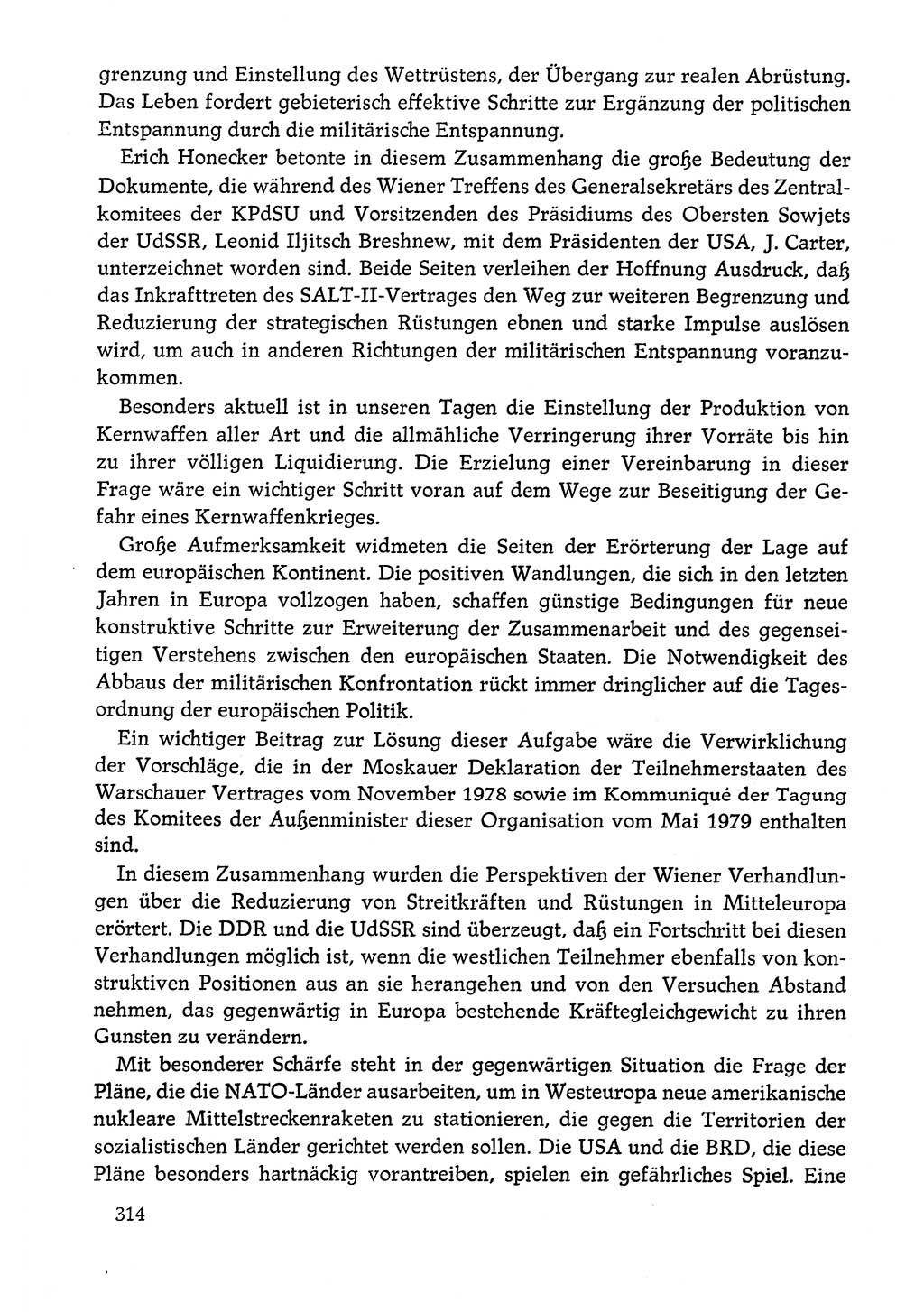 grenzung und Einstellung des Wettrüstens, der Übergang zur realen Abrüstung. Das Leben fordert gebieterisch effektive Schritte zur Ergänzung der politischen Entspannung durch die militärische Entspannung.

Erich Honecker betonte in diesem Zusammenhang die große Bedeutung der Dokumente, die während des Wiener Treffens des Generalsekretärs des Zentralkomitees der KPdSU und Vorsitzenden des Präsidiums des Obersten Sowjets der UdSSR, Leonid Iljitsch Breshnew, mit dem Präsidenten der USA, J. Carter, unterzeichnet worden sind. Beide Seiten verleihen der Hoffnung Ausdruck, daß das Inkrafttreten des SALT-II-Vertrages den Weg zur weiteren Begrenzung und Reduzierung der strategischen Rüstungen ebnen und starke Impulse auslösen wird, um auch in anderen Richtungen der militärischen Entspannung voranzukommen.

Besonders aktuell ist in unseren Tagen die Einstellung der Produktion von Kernwaffen aller Art und die allmähliche Verringerung ihrer Vorräte bis hin zu ihrer völligen Liquidierung. Die Erzielung einer Vereinbarung in dieser Frage wäre ein wichtiger Schritt voran auf dem Wege zur Beseitigung der Gefahr eines Kernwaffenkrieges.

Große Aufmerksamkeit widmeten die Seiten der Erörterung der Lage auf dem europäischen Kontinent. Die positiven Wandlungen, die sich in den letzten Jahren in Europa vollzogen haben, schaffen günstige Bedingungen für neue konstruktive Schritte zur Erweiterung der Zusammenarbeit und des gegenseitigen Verstehens zwischen den europäischen Staaten. Die Notwendigkeit des Abbaus der militärischen Konfrontation rückt immer dringlicher auf die Tagesordnung der europäischen Politik.

Ein wichtiger Beitrag zur Lösung dieser Aufgabe wäre die Verwirklichung der Vorschläge, die in der Moskauer Deklaration der Teilnehmerstaaten des Warschauer Vertrages vom November 1978 sowie im Kommuniqué der Tagung des Komitees der Außenminister dieser Organisation vom Mai 1979 enthalten sind.

In diesem Zusammenhang wurden die Perspektiven der Wiener Verhandlungen über die Reduzierung von Streitkräften und Rüstungen in Mitteleuropa erörtert. Die DDR und die UdSSR sind überzeugt, daß ein Fortschritt bei diesen Verhandlungen möglich ist, wenn die westlichen Teilnehmer ebenfalls von konstruktiven Positionen aus an sie herangehen und von den Versuchen Abstand nehmen, das gegenwärtig in Europa bestehende Kräftegleichgewicht zu ihren Gunsten zu verändern.

Mit besonderer Schärfe steht in der gegenwärtigen Situation die Frage der Pläne, die die NATO-Länder ausarbeiten, um in Westeuropa neue amerikanische nukleare Mittelstreckenraketen zu stationieren, die gegen die Territorien der sozialistischen Länder gerichtet werden sollen. Die USA und die BRD, die diese Pläne besonders hartnäckig vorantreiben, spielen ein gefährliches Spiel. Eine

314